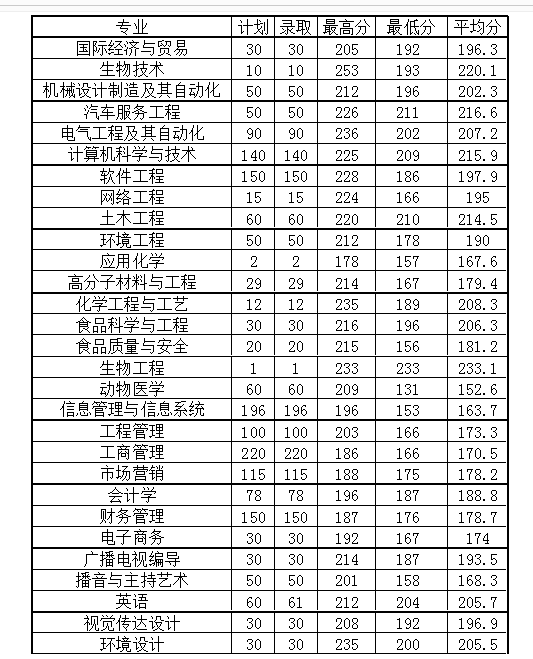 | 专业 | 计划 | 录取 | 最高分 | 最低分 | 平均分 |
|---|---|---|---|---|---|
| 国际经济与贸易 | 30 | 30 | 205 | 192 | 196.3 |
| 生物技术 | 10 | 10 | 253 | 193 | 220.1 |
| 机械设计制造及其自动化 | 50 | 50 | 212 | 196 | 202.3 |
| 汽车服务工程 | 50 | 50 | 226 | 211 | 216.6 |
| 电气工程及其自动化 | 90 | 90 | 236 | 202 | 207.2 |
| 计算机科学与技术 | 140 | 140 | 225 | 209 | 215.9 |
| 软件工程 | 150 | 150 | 228 | 186 | 197.9 |
| 网络工程 | 15 | 15 | 224 | 166 | 195 |
| 土木工程 | 60 | 60 | 220 | 210 | 214.5 |
| 环境工程 | 50 | 50 | 212 | 178 | 190 |
| 应用化学 | 2 | 2 | 178 | 157 | 167.6 |
| 高分子材料与工程 | 29 | 29 | 214 | 167 | 179.4 |
| 化学工程与工艺 | 12 | 12 | 235 | 189 | 208.3 |
| 食品科学与工程 | 30 | 30 | 216 | 196 | 206.3 |
| 食品质量与安全 | 20 | 20 | 215 | 156 | 181.2 |
| 生物工程 | 1 | 1 | 233 | 233 | 233.1 |
| 动物医学 | 60 | 60 | 209 | 131 | 152.6 |
| 信息管理与信息系统 | 196 | 196 | 196 | 153 | 163.7 |
| 工程管理 | 100 | 100 | 203 | 166 | 173.3 |
| 工商管理 | 220 | 220 | 186 | 166 | 170.5 |
| 市场营销 | 115 | 115 | 188 | 175 | 178.2 |
| 会计学 | 78 | 78 | 196 | 187 | 188.8 |
| 财务管理 | 150 | 150 | 187 | 176 | 178.7 |
| 电子商务 | 30 | 30 | 192 | 167 | 174 |
| 广播电视编导 | 30 | 30 | 214 | 187 | 193.5 |
| 播音与主持艺术 | 50 | 50 | 201 | 158 | 168.3 |
| 英语 | 60 | 61 | 212 | 204 | 205.7 |
| 视觉传达设计 | 30 | 30 | 208 | 192 | 196.9 |
| 环境设计 | 30 | 30 | 235 | 200 | 205.5 |